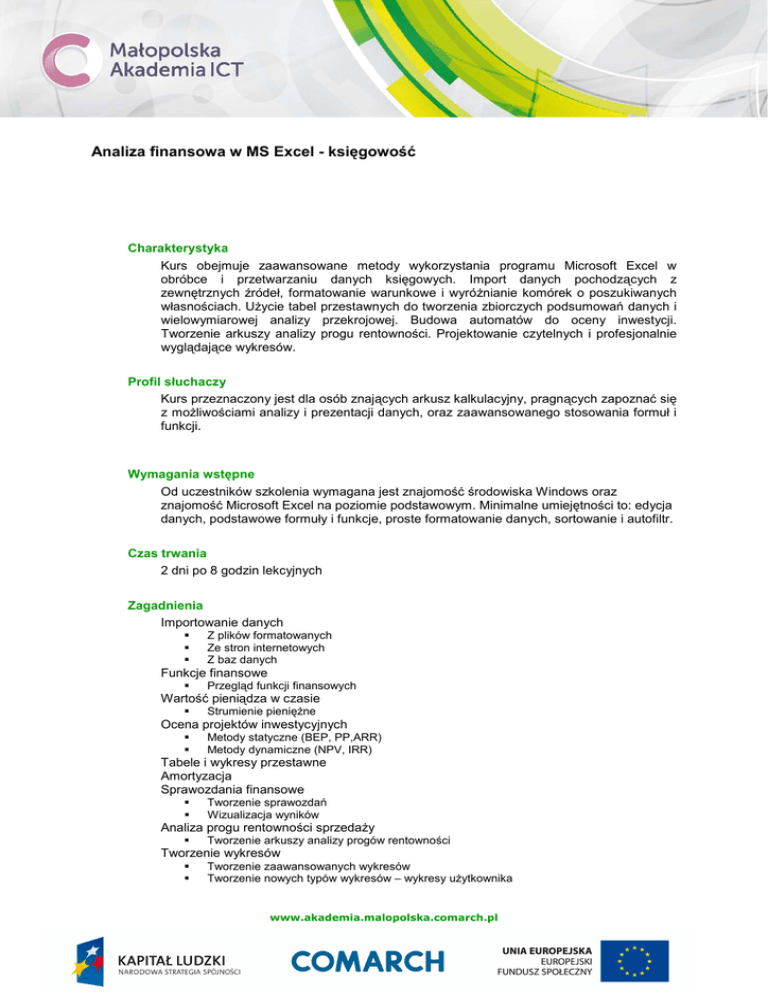 Małopolska
Akademia ICT

Analiza finansowa w MS Excel - księgowość

Charakterystyka

Kurs obejmuje zaawansowane metody wykorzystania programu Microsoft Excel w obróbce i przetwarzaniu danych księgowych. Import danych pochodzących z zewnętrznych źródeł, formatowanie warunkowe i wyróżnianie komórek o poszukiwanych własnościach. Użycie tabel przestawnych do tworzenia zbiorczych podsumowań danych i wielowymiarowej analizy przekrojowej. Budowa automatów do oceny inwestycji. Tworzenie arkuszy analizy progu rentowności. Projektowanie czytelnych i profesjonalnie wyglądające wykresów.

Profil słuchaczy

Kurs przeznaczony jest dla osób znających arkusz kalkulacyjny, pragnących zapoznać się z możliwościami analizy i prezentacji danych, oraz zaawansowanego stosowania formuł i funkcji.

Wymagania wstępne

Od uczestników szkolenia wymagana jest znajomość środowiska Windows oraz znajomość Microsoft Excel na poziomie podstawowym. Minimalne umiejętności to: edycja danych, podstawowe formuły i funkcje, proste formatowanie danych, sortowanie i autofiltr.

Czas trwania

2 dni po 8 godzin lekcyjnych

Zagadnienia

Importowanie danych
• Z plików formatowanych
• Ze stron internetowych
• Z baz danych
Funkcje finansowe
• Przegląd funkcji finansowych
Wartość pieniądza w czasie
• Strumienie pieniężne
Ocena projektów inwestycyjnych
• Metody statyczne (BEP, PP,ARR)
• Metody dynamiczne (NPV, IRR)
Tabele i wykresy przestawne
Amortyzacja
Sprawozdania finansowe
• Tworzenie sprawozdań
• Wizualizacja wyników
Analiza progu rentowności sprzedaży
• Tworzenie arkuszy analizy progów rentowności
Tworzenie wykresów
• Tworzenie zaawansowanych wykresów
• Tworzenie nowych typów wykresów – wykresy użytkownika

www.akademia.malopolska.comarch.pl

KAPITAŁ LUDZKI
NARODOWA STRATEGIA SPÓJNOŚCI

COMARCH

UNIA EUROPEJSKA
EUROPEJSKI
FUNDUSZ SPOŁECZNY